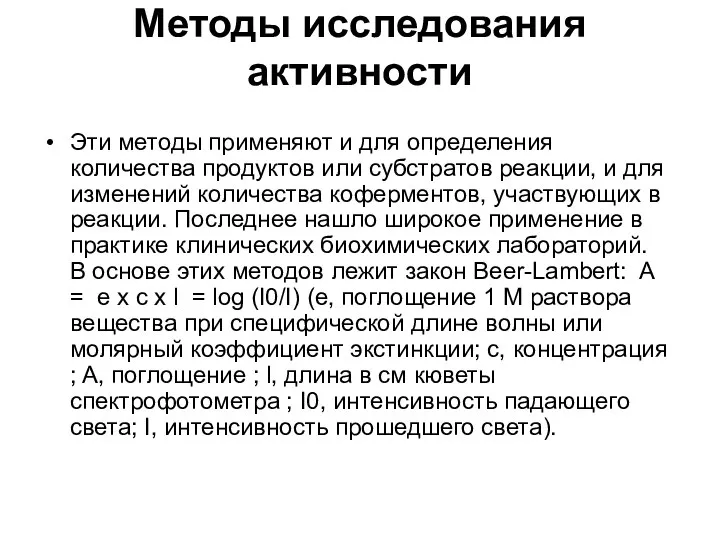 Методы исследования активности

• Эти методы применяют и для определения количества продуктов или субстратов реакции, и для изменений количества коферментов, участвующих в реакции. Последнее нашло широкое применение в практике клинических биохимических лабораторий. В основе этих методов лежит закон Beer-Lambert: A = e x c x l = log (I0/I) (e, поглощение 1 М раствора вещества при специфической длине волны или молярный коэффициент экстинкции; c, концентрация ; A, поглощение ; l, длина в см кюветы спектрофотометра ; I0, интенсивность падающего света; I, интенсивность прошедшего света).